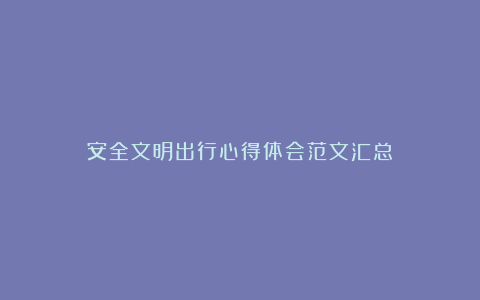 安全文明出行心得体会范文汇总